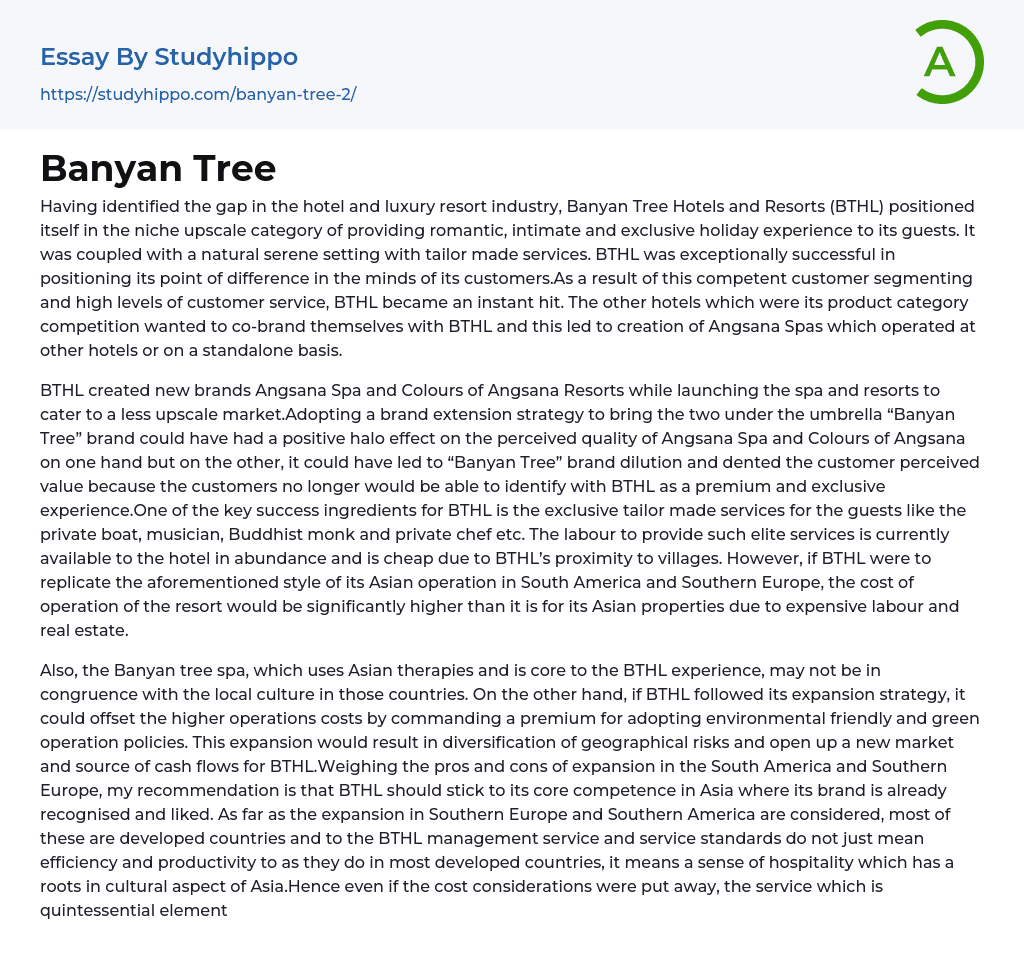 Essay By Studyhippo

https://studyhippo.com/banyan-tree-2/

A

Banyan Tree

Having identified the gap in the hotel and luxury resort industry, Banyan Tree Hotels and Resorts (BTHL) positioned itself in the niche upscale category of providing romantic, intimate and exclusive holiday experience to its guests. It was coupled with a natural serene setting with tailor made services. BTHL was exceptionally successful in positioning its point of difference in the minds of its customers.As a result of this competent customer segmenting and high levels of customer service, BTHL became an instant hit. The other hotels which were its product category competition wanted to co-brand themselves with BTHL and this led to creation of Angsana Spas which operated at other hotels or on a standalone basis.

BTHL created new brands Angsana Spa and Colours of Angsana Resorts while launching the spa and resorts to cater to a less upscale market.Adopting a brand extension strategy to bring the two under the umbrella “Banyan Tree” brand could have had a positive halo effect on the perceived quality of Angsana Spa and Colours of Angsana on one hand but on the other, it could have led to “Banyan Tree” brand dilution and dented the customer perceived value because the customers no longer would be able to identify with BTHL as a premium and exclusive experience.One of the key success ingredients for BTHL is the exclusive tailor made services for the guests like the private boat, musician, Buddhist monk and private chef etc. The labour to provide such elite services is currently available to the hotel in abundance and is cheap due to BTHL’s proximity to villages. However, if BTHL were to replicate the aforementioned style of its Asian operation in South America and Southern Europe, the cost of operation of the resort would be significantly higher than it is for its Asian properties due to expensive labour and real estate.

Also, the Banyan tree spa, which uses Asian therapies and is core to the BTHL experience, may not be in congruence with the local culture in those countries. On the other hand, if BTHL followed its expansion strategy, it could offset the higher operations costs by commanding a premium for adopting environmental friendly and green operation policies. This expansion would result in diversification of geographical risks and open up a new market and source of cash flows for BTHL.Weighing the pros and cons of expansion in the South America and Southern Europe, my recommendation is that BTHL should stick to its core competence in Asia where its brand is already recognised and liked. As far as the expansion in Southern Europe and Southern America are considered, most of these are developed countries and to the BTHL management service and service standards do not just mean efficiency and productivity to as they do in most developed countries, it means a sense of hospitality which has a roots in cultural aspect of Asia.Hence even if the cost considerations were put away, the service which is quintessential element